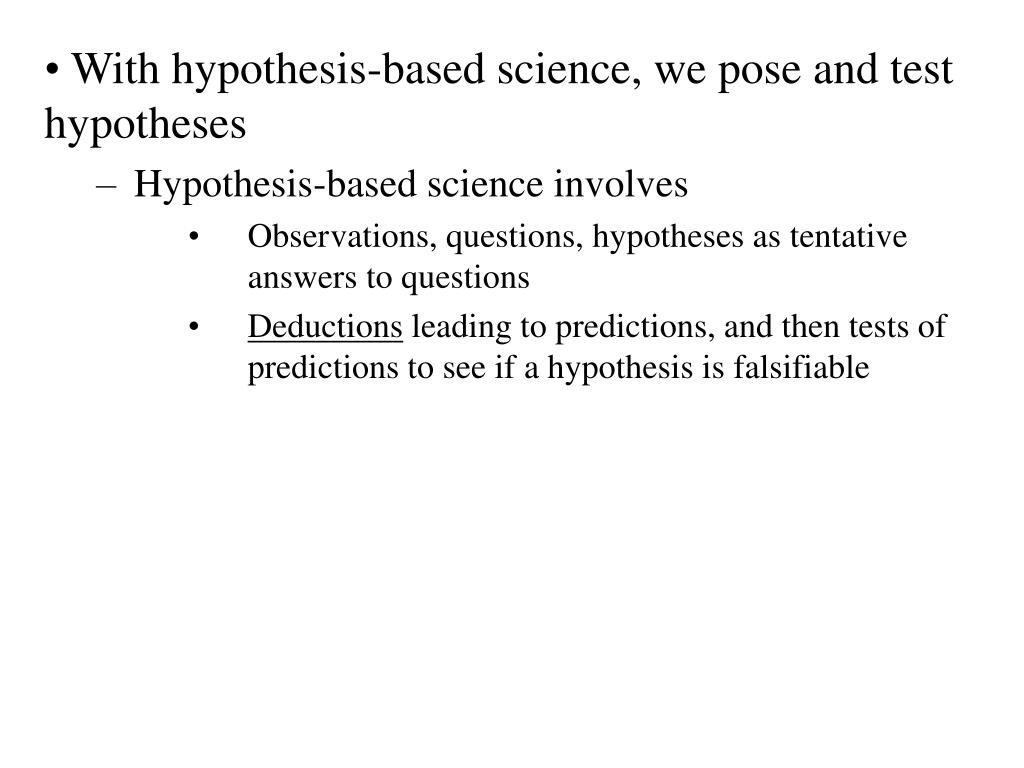 • With hypothesis-based science, we pose and test hypotheses

– Hypothesis-based science involves

• Observations, questions, hypotheses as tentative answers to questions

• Deductions leading to predictions, and then tests of predictions to see if a hypothesis is falsifiable